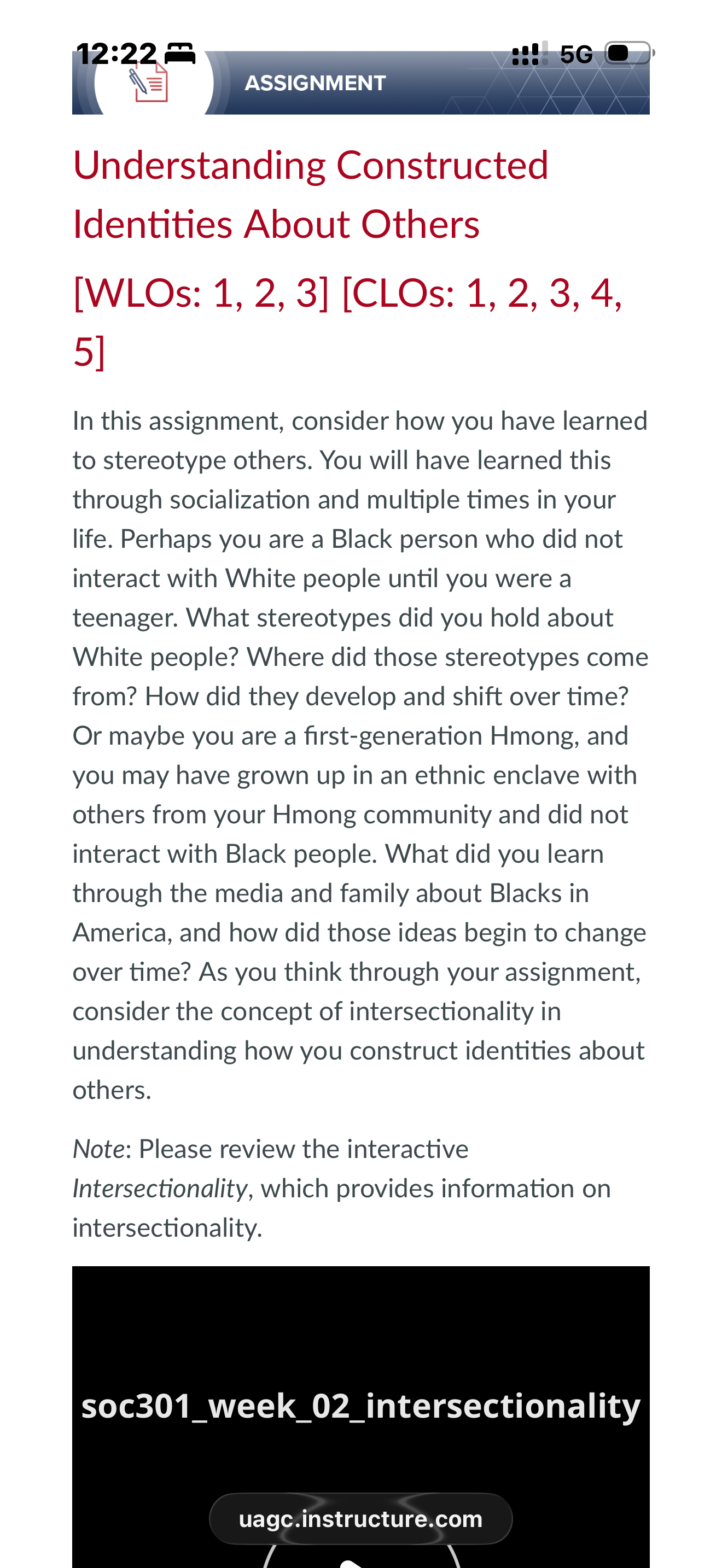 12:22 5G

ASSIGNMENT

Understanding Constructed Identities About Others

[WLOs: 1, 2, 3] [CLOs: 1, 2, 3, 4, 5]

In this assignment, consider how you have learned to stereotype others. You will have learned this through socialization and multiple times in your life. Perhaps you are a Black person who did not interact with White people until you were a teenager. What stereotypes did you hold about White people? Where did those stereotypes come from? How did they develop and shift over time? Or maybe you are a first-generation Hmong, and you may have grown up in an ethnic enclave with others from your Hmong community and did not interact with Black people. What did you learn through the media and family about Blacks in America, and how did those ideas begin to change over time? As you think through your assignment, consider the concept of intersectionality in understanding how you construct identities about others.

Note: Please review the interactive Intersectionality, which provides information on intersectionality.

soc301_week_02_intersectionality

uagc.instructure.com